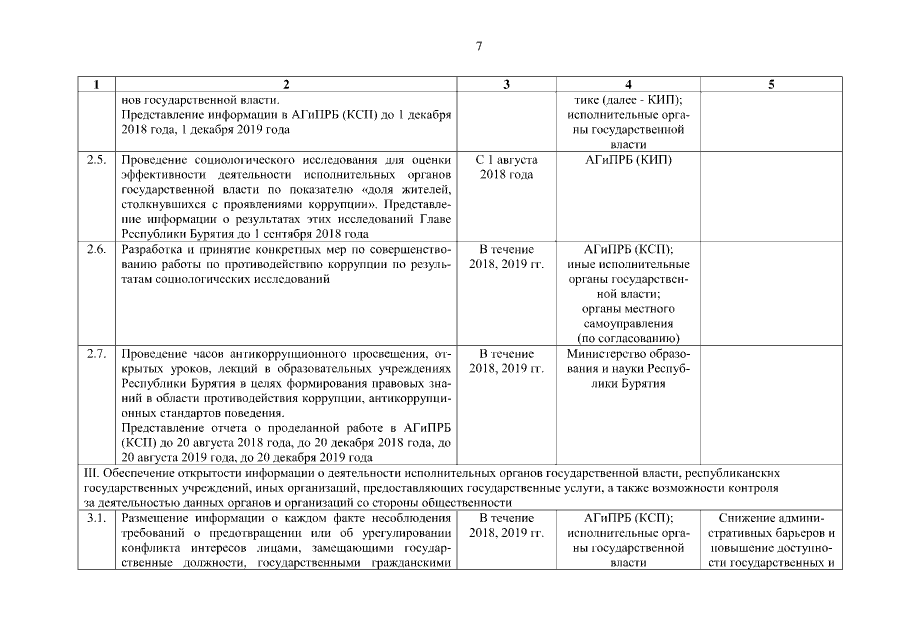 7

| 1 | 2 | 3 | 4 | 5 |
|---|---|---|---|---|
| | нов государственной власти. Представление информации в АГиПРБ (КСП) до 1 декабря 2018 года, 1 декабря 2019 года | | тике (далее - КИП); исполнительные органы государственной власти | |
| 2.5. | Проведение социологического исследования для оценки эффективности деятельности исполнительных органов государственной власти по показателю «доля жителей, столкнувшихся с проявлениями коррупции». Представление информации о результатах этих исследований Главе Республики Бурятия до 1 сентября 2018 года | С 1 августа 2018 года | АГиПРБ (КИП) | |
| 2.6. | Разработка и принятие конкретных мер по совершенствованию работы по противодействию коррупции по результатам социологических исследований | В течение 2018, 2019 гг. | АГиПРБ (КСП); иные исполнительные органы государственной власти; органы местного самоуправления (по согласованию) | |
| 2.7. | Проведение часов антикоррупционного просвещения, открытых уроков, лекций в образовательных учреждениях Республики Бурятия в целях формирования правовых знаний в области противодействия коррупции, антикоррупционных стандартов поведения. Представление отчета о проделанной работе в АГиПРБ (КСП) до 20 августа 2018 года, до 20 декабря 2018 года, до 20 августа 2019 года, до 20 декабря 2019 года | В течение 2018, 2019 гг. | Министерство образования и науки Республики Бурятия | |
| III. Обеспечение открытости информации о деятельности исполнительных органов государственной власти, республиканских государственных учреждений, иных организаций, предоставляющих государственные услуги, а также возможности контроля за деятельностью данных органов и организаций со стороны общественности | | | | |
| 3.1. | Размещение информации о каждом факте несоблюдения требований о предотвращении или об урегулировании конфликта интересов лицами, замещающими государственные должности, государственными гражданскими | В течение 2018, 2019 гг. | АГиПРБ (КСП); исполнительные органы государственной власти | Снижение административных барьеров и повышение доступности государственных и |